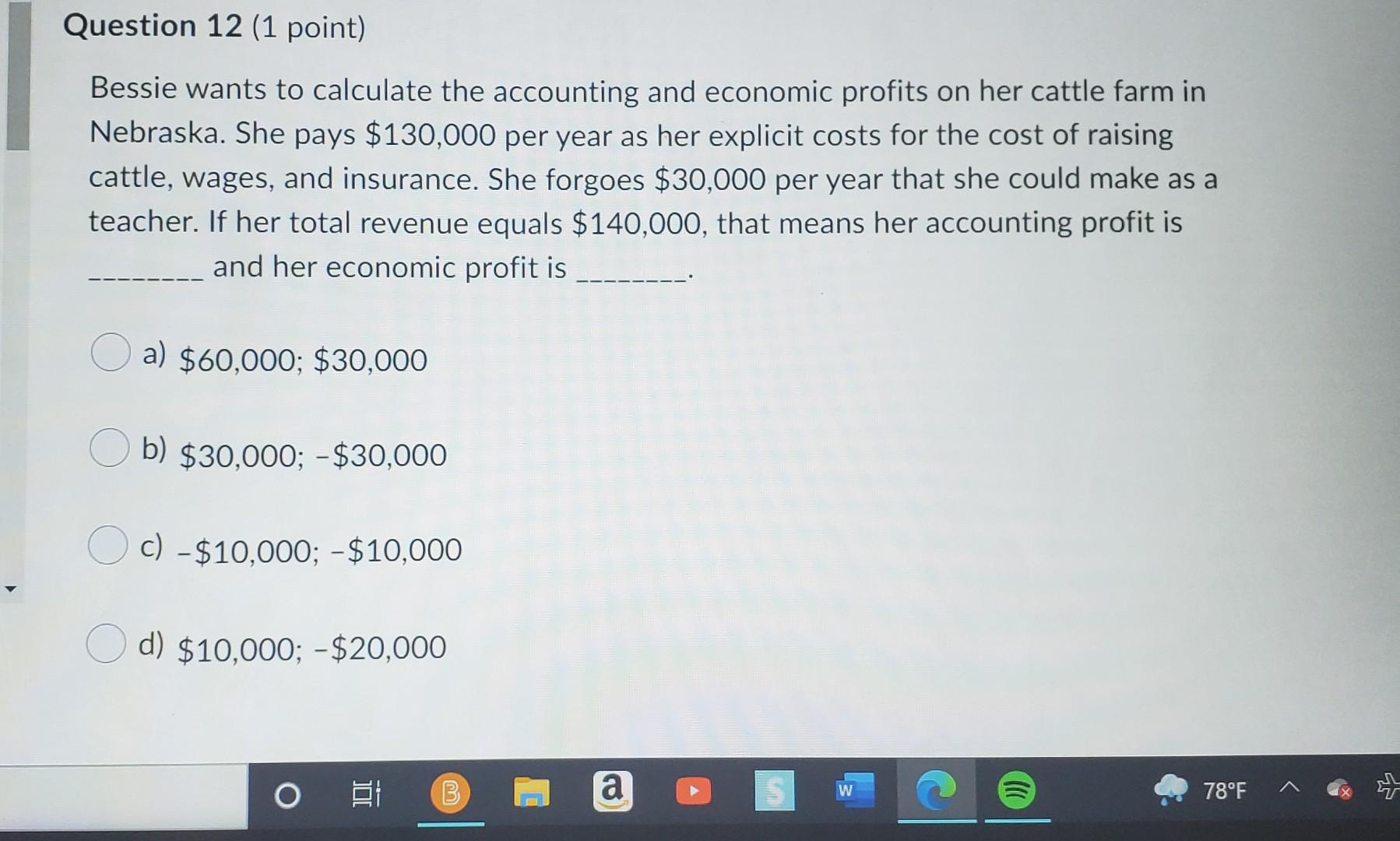 Question 12 (1 point)

Bessie wants to calculate the accounting and economic profits on her cattle farm in Nebraska. She pays $130,000 per year as her explicit costs for the cost of raising cattle, wages, and insurance. She forgoes $30,000 per year that she could make as a teacher. If her total revenue equals $140,000, that means her accounting profit is ____ and her economic profit is ____.

a) $60,000; $30,000

b) $30,000; -$30,000

c) -$10,000; -$10,000

d) $10,000; -$20,000

78°F